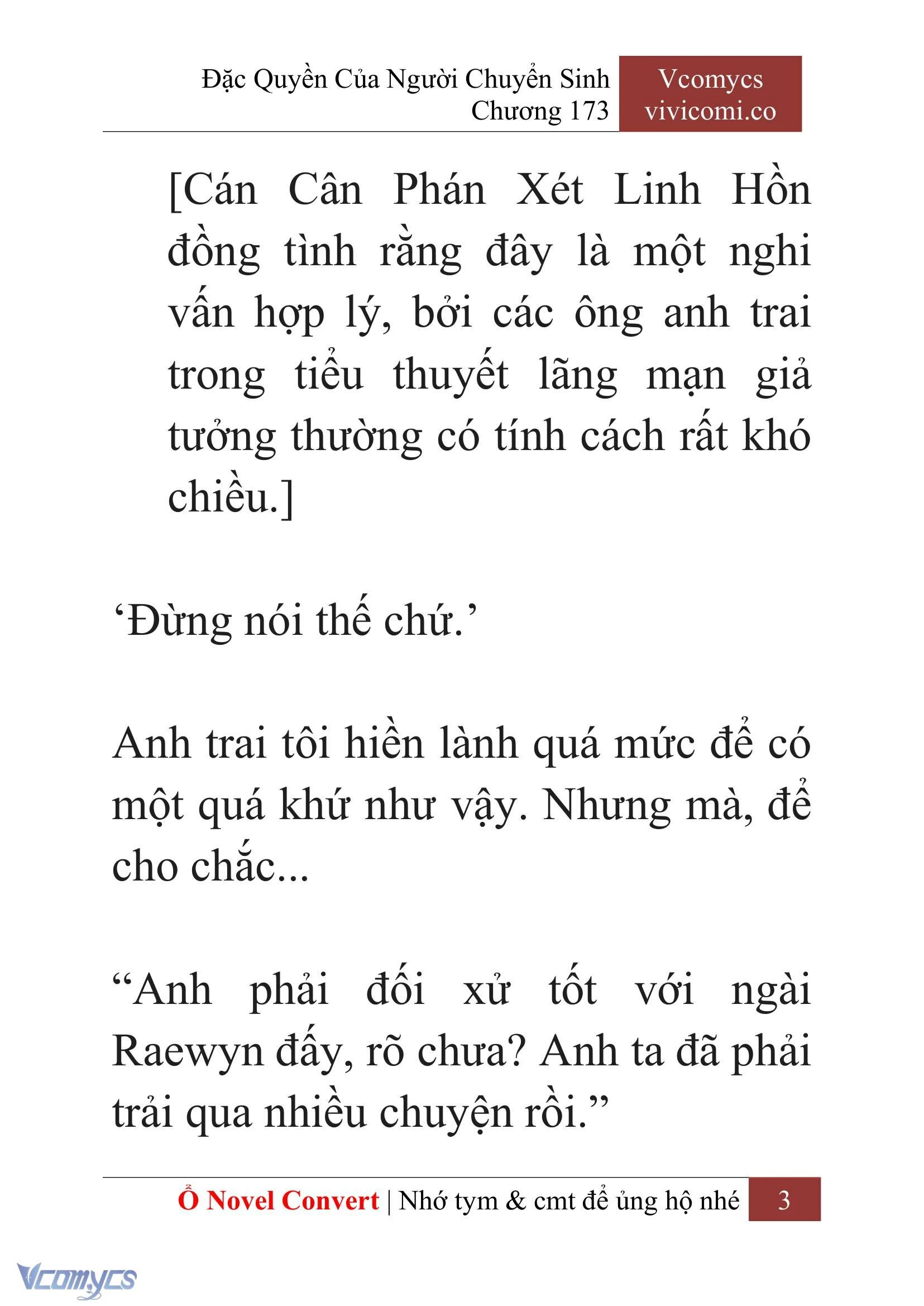 Đặc Quyền Của Người Chuyển Sinh
Chương 173

Vcomycs
vivicomi.co

[Cán Cân Phán Xét Linh Hồn đồng tình rằng đây là một nghi vấn hợp lý, bởi các ông anh trai trong tiểu thuyết lãng mạn giả tưởng thường có tính cách rất khó chiều.]

‘Đừng nói thế chứ.’

Anh trai tôi hiền lành quá mức để có một quá khứ như vậy. Nhưng mà, để cho chắc...

“Anh phải đối xử tốt với ngài Raewyn đấy, rõ chưa? Anh ta đã phải trải qua nhiều chuyện rồi.”

Ổ Novel Convert | Nhớ tym & cmt để ủng hộ nhé 3

Vcomycs